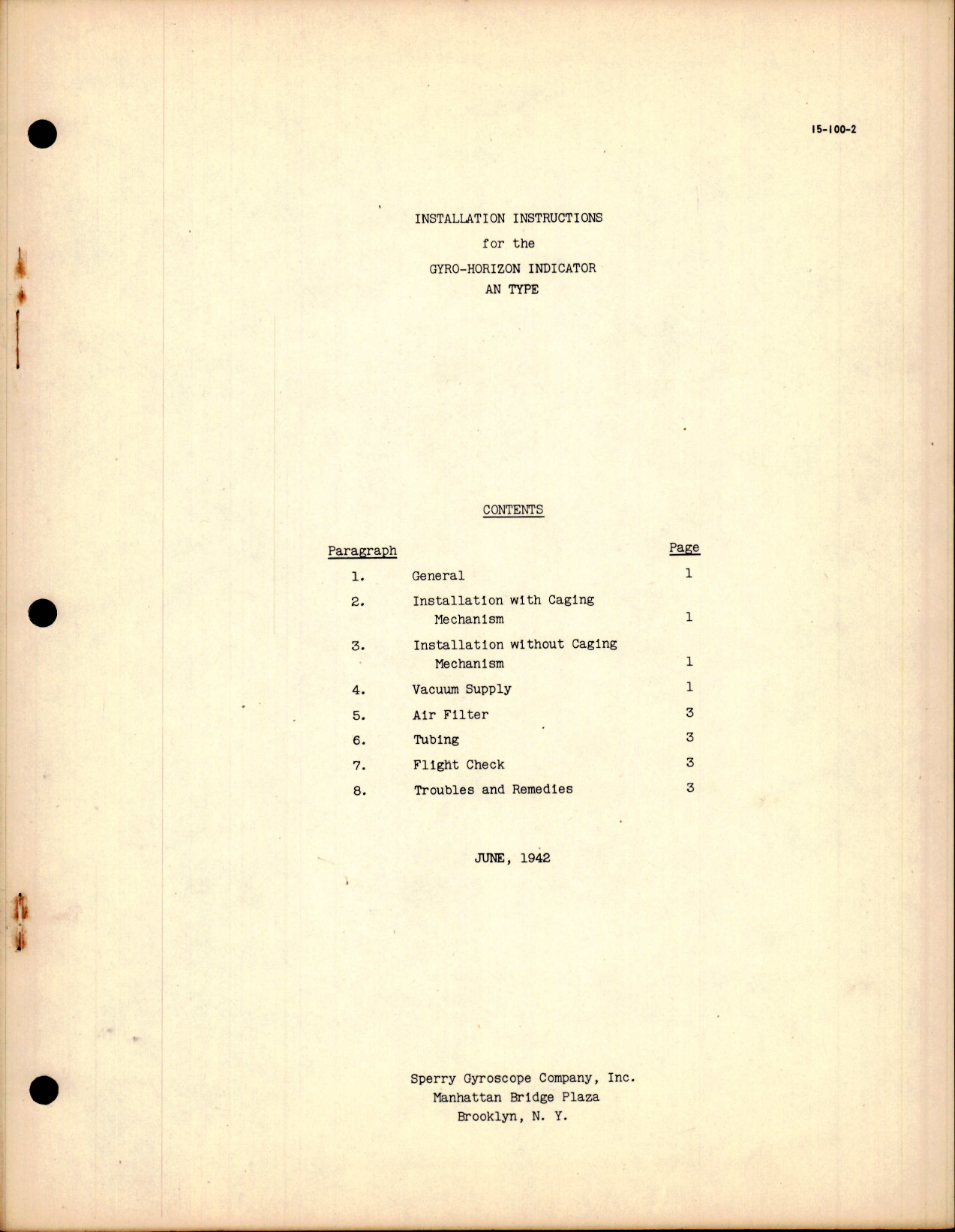 15-100-2

INSTALLATION INSTRUCTIONS
for the
GYRO-HORIZON INDICATOR
AN TYPE

CONTENTS

| Paragraph | | Page |
|---|---|---|
| 1. | General | 1 |
| 2. | Installation with Caging Mechanism | 1 |
| 3. | Installation without Caging Mechanism | 1 |
| 4. | Vacuum Supply | 1 |
| 5. | Air Filter | 3 |
| 6. | Tubing | 3 |
| 7. | Flight Check | 3 |
| 8. | Troubles and Remedies | 3 |

JUNE, 1942

Sperry Gyroscope Company, Inc.
Manhattan Bridge Plaza
Brooklyn, N. Y.